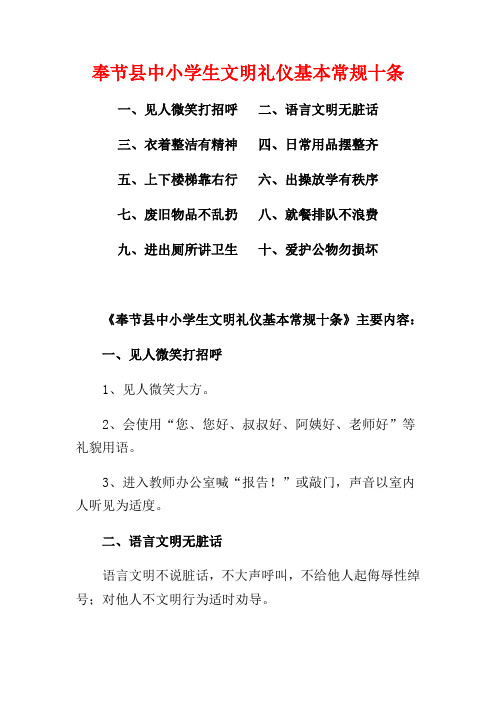 奉节县中小学生文明礼仪基本常规十条

一、见人微笑打招呼　二、语言文明无脏话

三、衣着整洁有精神　四、日常用品摆整齐

五、上下楼梯靠右行　六、出操放学有秩序

七、废旧物品不乱扔　八、就餐排队不浪费

九、进出厕所讲卫生　十、爱护公物勿损坏

《奉节县中小学生文明礼仪基本常规十条》主要内容：

一、见人微笑打招呼

1、见人微笑大方。

2、会使用“您、您好、叔叔好、阿姨好、老师好”等礼貌用语。

3、进入教师办公室喊“报告！”或敲门，声音以室内人听见为适度。

二、语言文明无脏话

语言文明不说脏话，不大声呼叫，不给他人起侮辱性绰号；对他人不文明行为适时劝导。